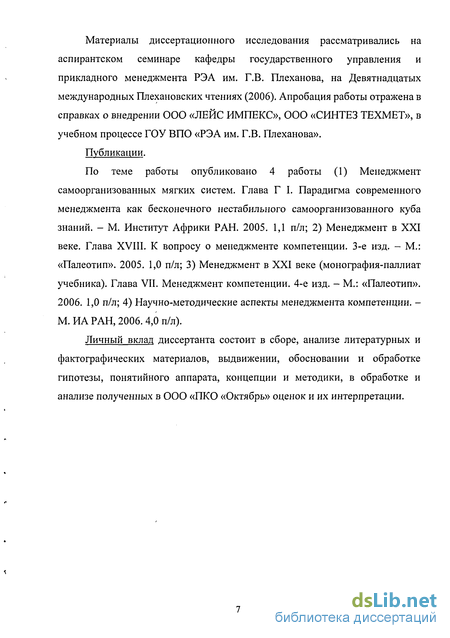 Материалы диссертационного исследования рассматривались на аспирантском семинаре кафедры государственного управления и прикладного менеджмента РЭА им. Г.В. Плеханова, на Девятнадцатых международных Плехановских чтениях (2006). Апробация работы отражена в справках о внедрении ООО «ЛЕЙС ИМПЕКС», ООО «СИНТЕЗ ТЕХМЕТ», в учебном процессе ГОУ ВПО «РЭА им. Г.В. Плеханова».

Публикации.

По теме работы опубликовано 4 работы (1) Менеджмент самоорганизованных мягких систем. Глава Г I. Парадигма современного менеджмента как бесконечного нестабильного самоорганизованного куба знаний. – М. Институт Африки РАН. 2005. 1,1 п/л; 2) Менеджмент в XXI веке. Глава XVIII. К вопросу о менеджменте компетенции. 3-е изд. – М.: «Палеотип». 2005. 1,0 п/л; 3) Менеджмент в XXI веке (монография-паллиат учебника). Глава VII. Менеджмент компетенции. 4-е изд. – М.: «Палеотип». 2006. 1,0 п/л; 4) Научно-методические аспекты менеджмента компетенции. – М. ИА РАН, 2006. 4,0 п/л).

Личный вклад диссертанта состоит в сборе, анализе литературных и фактографических материалов, выдвижении, обосновании и обработке гипотезы, понятийного аппарата, концепции и методики, в обработке и анализе полученных в ООО «ПКО «Октябрь» оценок и их интерпретации.

7

dsLib.net
библиотека диссертаций